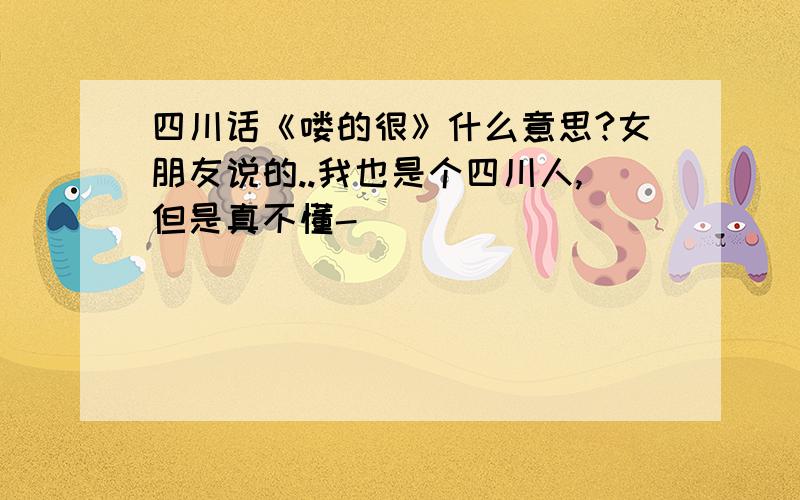 四川话《喽的很》什么意思?女朋友说的..我也是个四川人,但是真不懂-